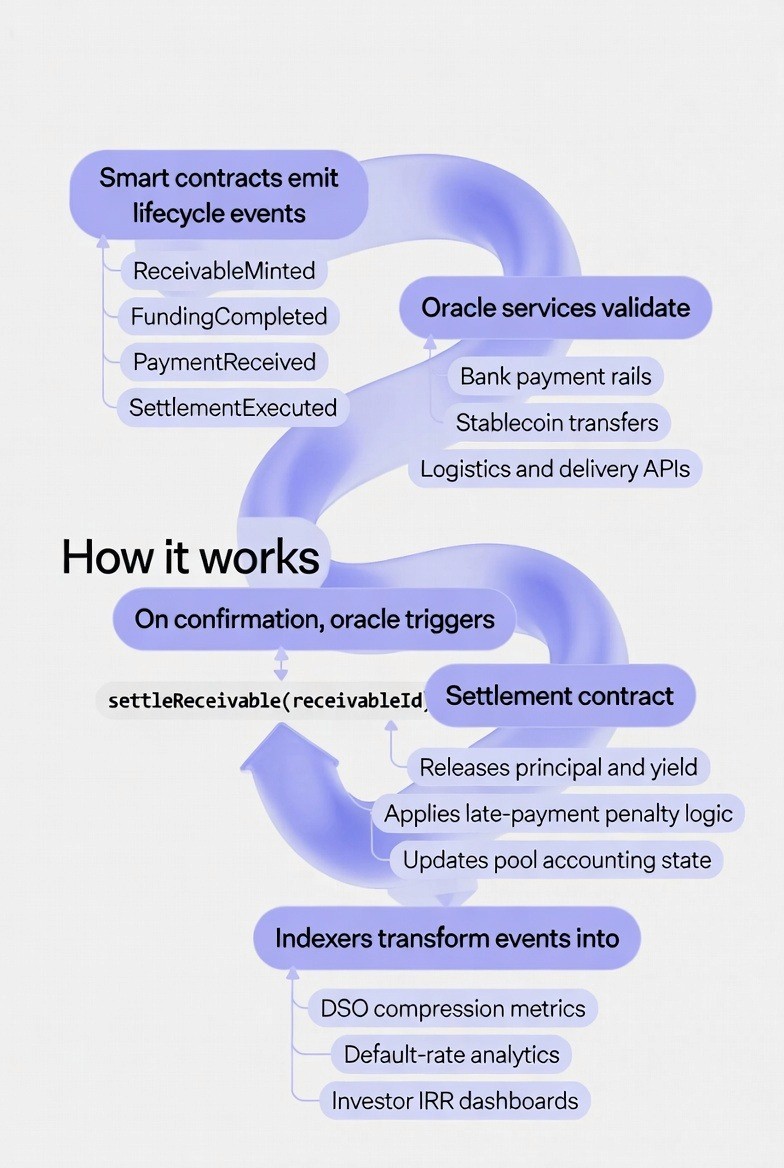 Smart contracts emit lifecycle events

ReceivableMinted

FundingCompleted

PaymentReceived

SettlementExecuted

Oracle services validate

Bank payment rails

Stablecoin transfers

Logistics and delivery APIs

How it works

On confirmation, oracle triggers

settleReceivable(receivableId)

Settlement contract

Releases principal and yield

Applies late-payment penalty logic

Updates pool accounting state

Indexers transform events into

DSO compression metrics

Default-rate analytics

Investor IRR dashboards